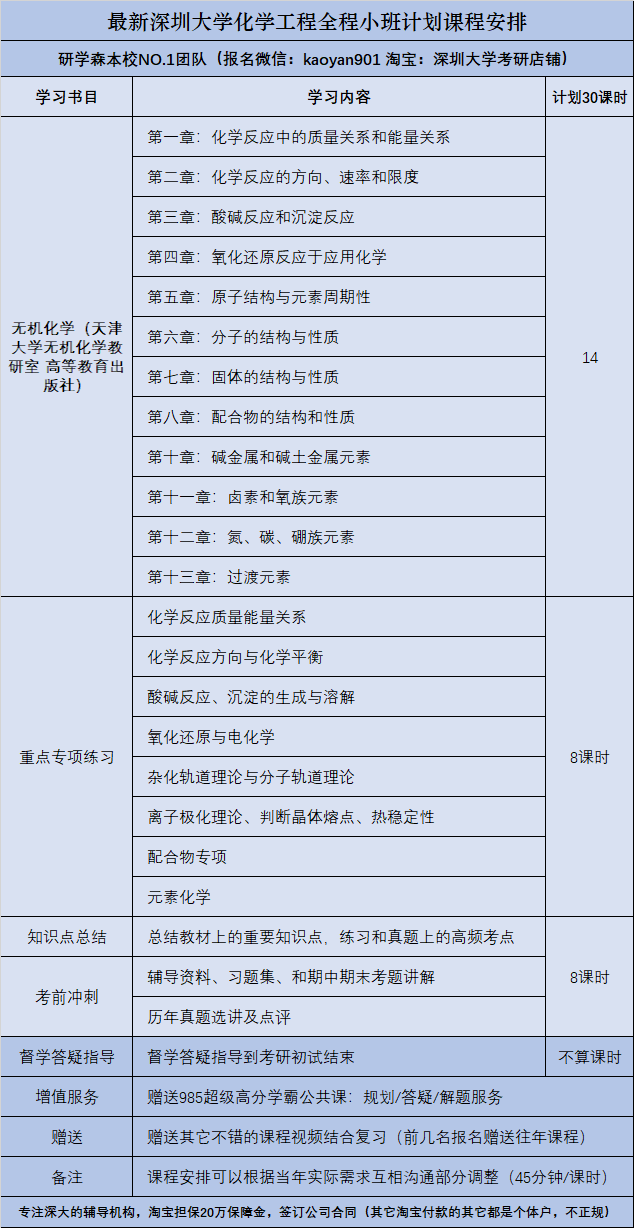 最新深圳大学化学工程全程小班计划课程安排

研学森本校NO.1团队（报名微信：kaoyan901 淘宝：深圳大学考研店铺）

| 学习书目 | 学习内容 | 计划30课时 |
|---|---|---|
| 无机化学（天津大学无机化学教研室 高等教育出版社） | 第一章：化学反应中的质量关系和能量关系 | 14 |
| | 第二章：化学反应的方向、速率和限度 | |
| | 第三章：酸碱反应和沉淀反应 | |
| | 第四章：氧化还原反应于应用化学 | |
| | 第五章：原子结构与元素周期性 | |
| | 第六章：分子的结构与性质 | |
| | 第七章：固体的结构与性质 | |
| | 第八章：配合物的结构和性质 | |
| | 第十章：碱金属和碱土金属元素 | |
| | 第十一章：卤素和氧族元素 | |
| | 第十二章：氮、碳、硼族元素 | |
| | 第十三章：过渡元素 | |
| 重点专项练习 | 化学反应质量能量关系 | 8课时 |
| | 化学反应方向与化学平衡 | |
| | 酸碱反应、沉淀的生成与溶解 | |
| | 氧化还原与电化学 | |
| | 杂化轨道理论与分子轨道理论 | |
| | 离子极化理论、判断晶体熔点、热稳定性 | |
| | 配合物专项 | |
| | 元素化学 | |
| 知识点总结 | 总结教材上的重要知识点，练习和真题上的高频考点 | 8课时 |
| 考前冲刺 | 辅导资料、习题集、和期中期末考题讲解 | |
| | 历年真题选讲及点评 | |
| 督学答疑指导 | 督学答疑指导到考研初试结束 | 不算课时 |
| 增值服务 | 赠送985超级高分学霸公共课：规划/答疑/解题服务 | |
| 赠送 | 赠送其它不错的课程视频结合复习（前几名报名赠送往年课程） | |
| 备注 | 课程安排可以根据当年实际需求互相沟通部分调整（45分钟/课时） | |

专注深大的辅导机构，淘宝担保20万保障金，签订公司合同（其它淘宝付款的其它都是个体户，不正规）